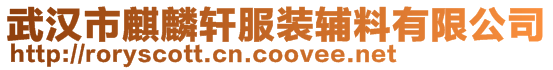 武汉市麒麟轩服装辅料有限公司
http://roryscott.cn.coovee.net